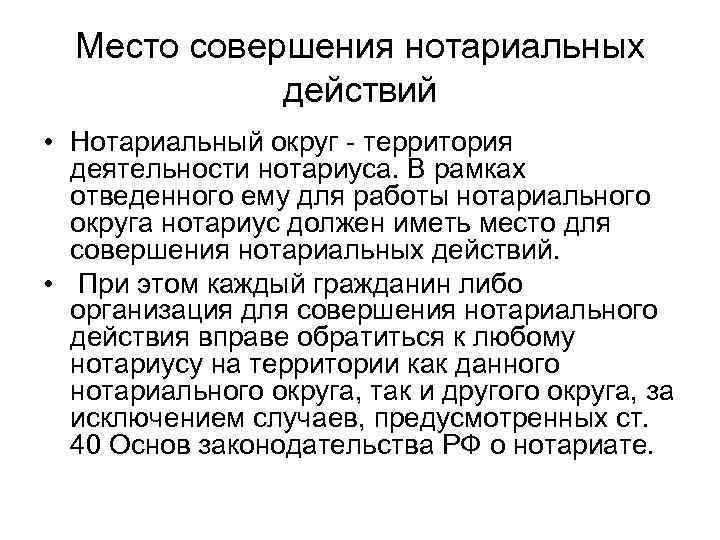 Место совершения нотариальных действий

• Нотариальный округ - территория деятельности нотариуса. В рамках отведенного ему для работы нотариального округа нотариус должен иметь место для совершения нотариальных действий.

• При этом каждый гражданин либо организация для совершения нотариального действия вправе обратиться к любому нотариусу на территории как данного нотариального округа, так и другого округа, за исключением случаев, предусмотренных ст. 40 Основ законодательства РФ о нотариате.